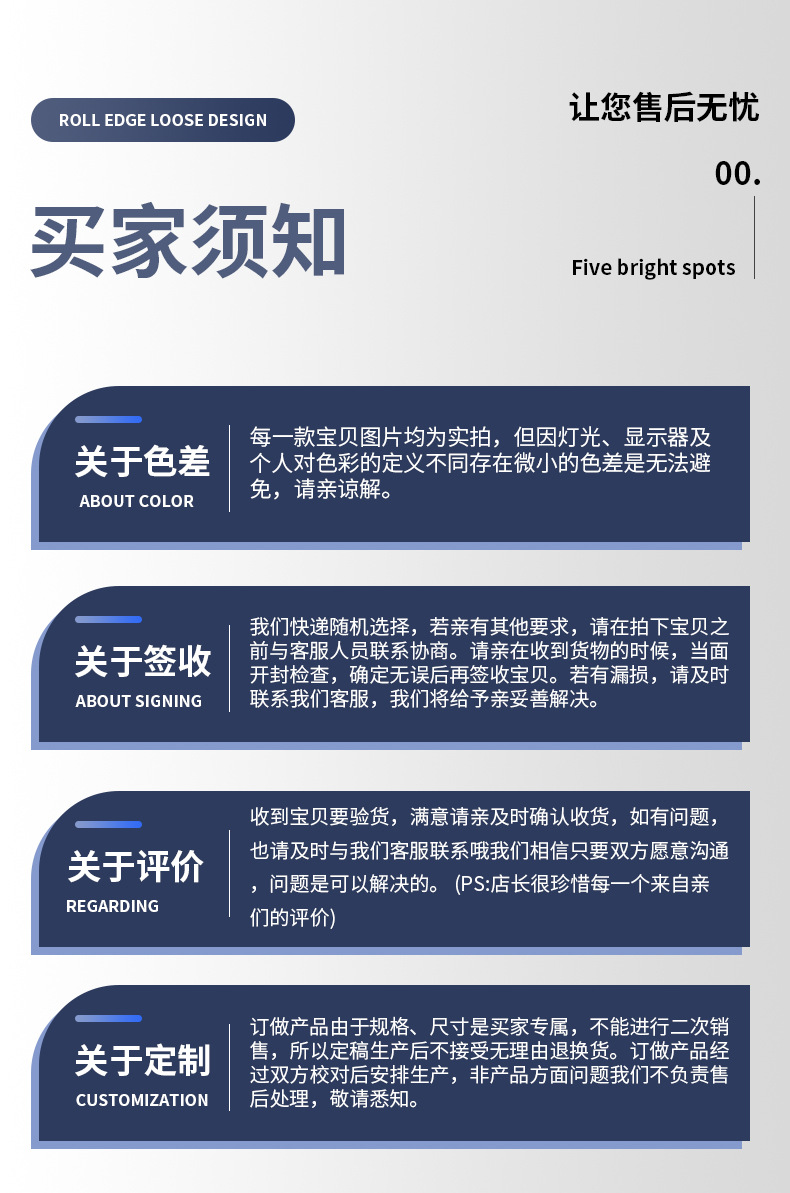 ROLL EDGE LOOSE DESIGN

让您售后无忧

00.

买家须知

Five bright spots

关于色差
ABOUT COLOR

每一款宝贝图片均为实拍，但因灯光、显示器及个人对色彩的定义不同存在微小的色差是无法避免，请亲谅解。

关于签收
ABOUT SIGNING

我们快递随机选择，若亲有其他要求，请在拍下宝贝之前与客服人员联系协商。请亲在收到货物的时候，当面开封检查，确定无误后再签收宝贝。若有漏损，请及时联系我们客服，我们将给予亲妥善解决。

关于评价
REGARDING

收到宝贝要验货，满意请亲及时确认收货，如有问题，也请及时与我们客服联系哦我们相信只要双方愿意沟通，问题是可以解决的。(PS:店长很珍惜每一个来自亲们的评价)

关于定制
CUSTOMIZATION

订做产品由于规格、尺寸是买家专属，不能进行二次销售，所以定稿生产后不接受无理由退换货。订做产品经过双方校对后安排生产，非产品方面问题我们不负责售后处理，敬请悉知。